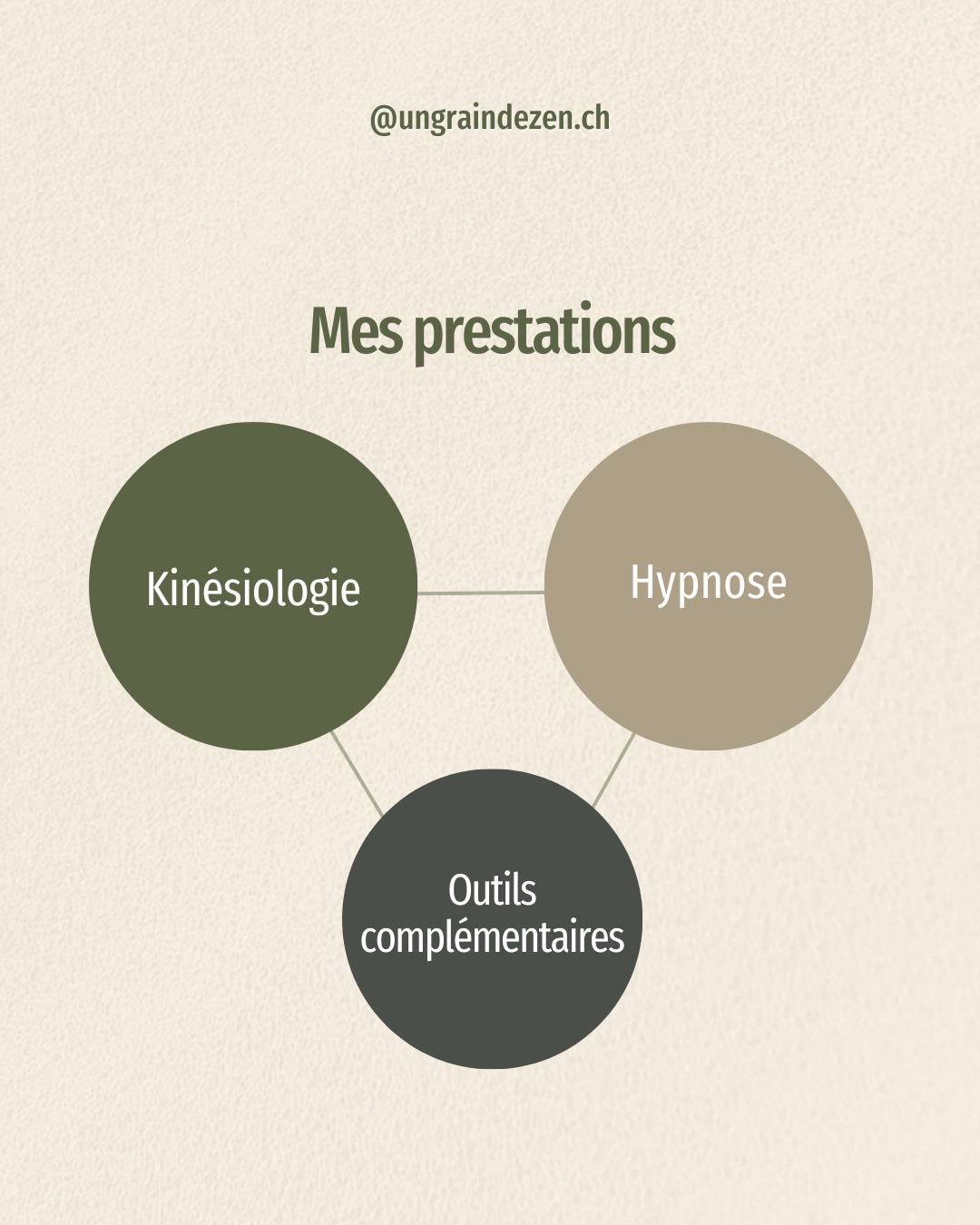 @ungraindezen.ch

Mes prestations

Kinésiologie

Hypnose

Outils complémentaires